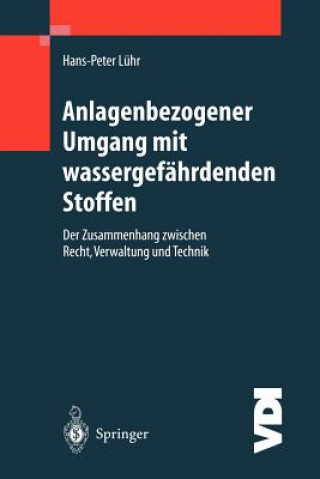 Hans-Peter Lühr

Anlagenbezogener Umgang mit wassergefährdenden Stoffen

Der Zusammenhang zwischen Recht, Verwaltung und Technik

Springer

VDI